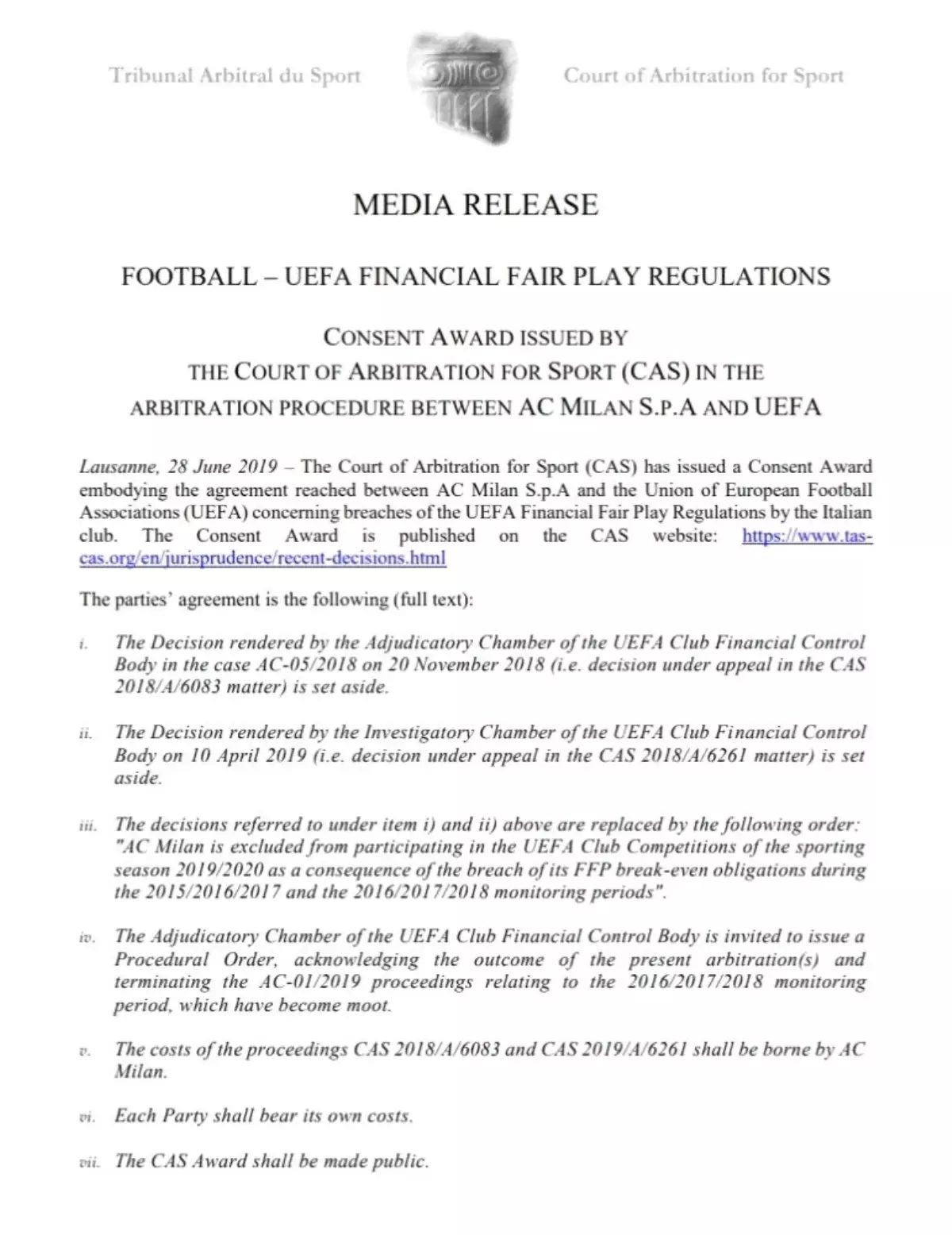 Tribunal Arbitral du Sport

Court of Arbitration for Sport

MEDIA RELEASE

FOOTBALL – UEFA FINANCIAL FAIR PLAY REGULATIONS

CONSENT AWARD ISSUED BY
THE COURT OF ARBITRATION FOR SPORT (CAS) IN THE
ARBITRATION PROCEDURE BETWEEN AC MILAN S.P.A AND UEFA

Lausanne, 28 June 2019 – The Court of Arbitration for Sport (CAS) has issued a Consent Award embodying the agreement reached between AC Milan S.p.A and the Union of European Football Associations (UEFA) concerning breaches of the UEFA Financial Fair Play Regulations by the Italian club. The Consent Award is published on the CAS website: https://www.tas-cas.org/en/jurisprudence/recent-decisions.html

The parties' agreement is the following (full text):

i. The Decision rendered by the Adjudicatory Chamber of the UEFA Club Financial Control Body in the case AC-05/2018 on 20 November 2018 (i.e. decision under appeal in the CAS 2018/A/6083 matter) is set aside.

ii. The Decision rendered by the Investigatory Chamber of the UEFA Club Financial Control Body on 10 April 2019 (i.e. decision under appeal in the CAS 2018/A/6261 matter) is set aside.

iii. The decisions referred to under item i) and ii) above are replaced by the following order: "AC Milan is excluded from participating in the UEFA Club Competitions of the sporting season 2019/2020 as a consequence of the breach of its FFP break-even obligations during the 2015/2016/2017 and the 2016/2017/2018 monitoring periods".

iv. The Adjudicatory Chamber of the UEFA Club Financial Control Body is invited to issue a Procedural Order, acknowledging the outcome of the present arbitration(s) and terminating the AC-01/2019 proceedings relating to the 2016/2017/2018 monitoring period, which have become moot.

v. The costs of the proceedings CAS 2018/A/6083 and CAS 2019/A/6261 shall be borne by AC Milan.

vi. Each Party shall bear its own costs.

vii. The CAS Award shall be made public.